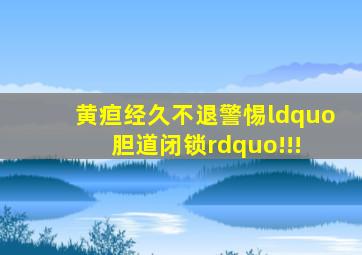 黄疸经久不退警惕ldquo胆道闭锁rdquo!!!